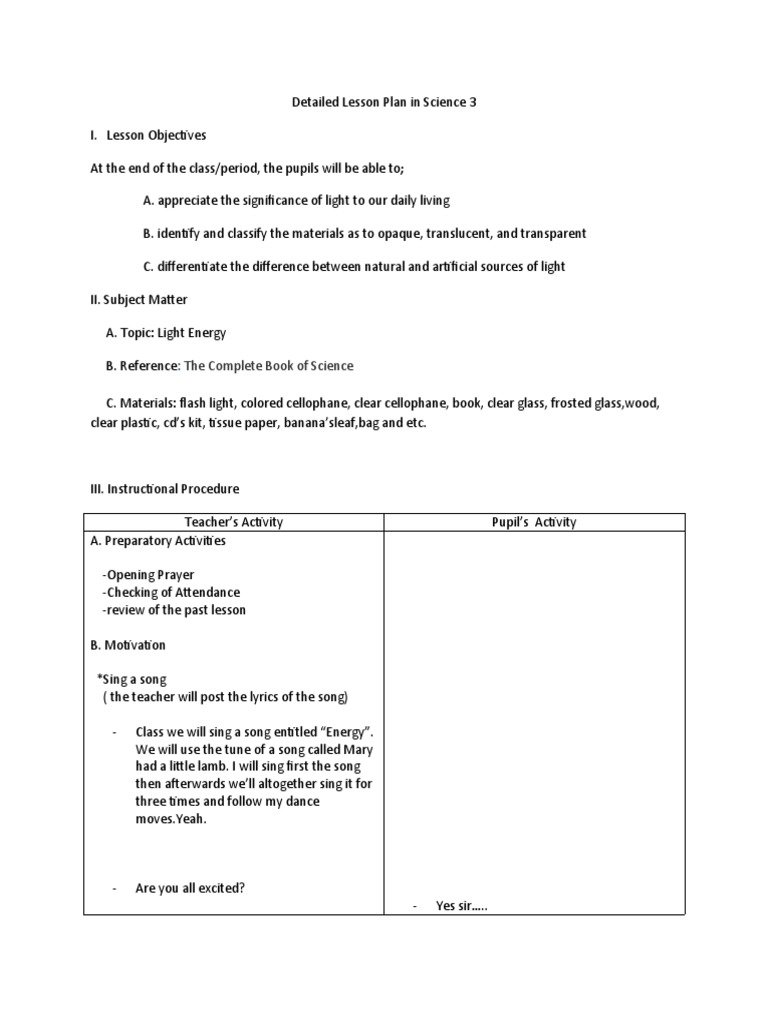 Detailed Lesson Plan in Science 3

I. Lesson Objectives

At the end of the class/period, the pupils will be able to;

A. appreciate the significance of light to our daily living

B. identify and classify the materials as to opaque, translucent, and transparent

C. differentiate the difference between natural and artificial sources of light

II. Subject Matter

A. Topic: Light Energy

B. Reference: The Complete Book of Science

C. Materials: flash light, colored cellophane, clear cellophane, book, clear glass, frosted glass,wood, clear plastic, cd's kit, tissue paper, banana'sleaf,bag and etc.

III. Instructional Procedure

| Teacher's Activity | Pupil's Activity |
|---|---|
| A. Preparatory Activities<br><br>-Opening Prayer<br>-Checking of Attendance<br>-review of the past lesson<br><br>B. Motivation<br><br>*Sing a song<br>( the teacher will post the lyrics of the song)<br><br>- Class we will sing a song entitled "Energy". We will use the tune of a song called Mary had a little lamb. I will sing first the song then afterwards we'll altogether sing it for three times and follow my dance moves.Yeah.<br><br>- Are you all excited? | - Yes sir….. |